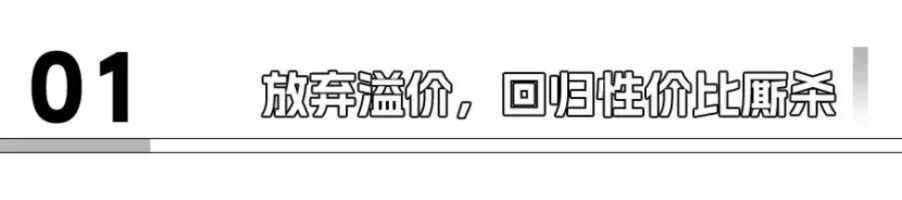 01

放弃溢价，回归性价比厮杀